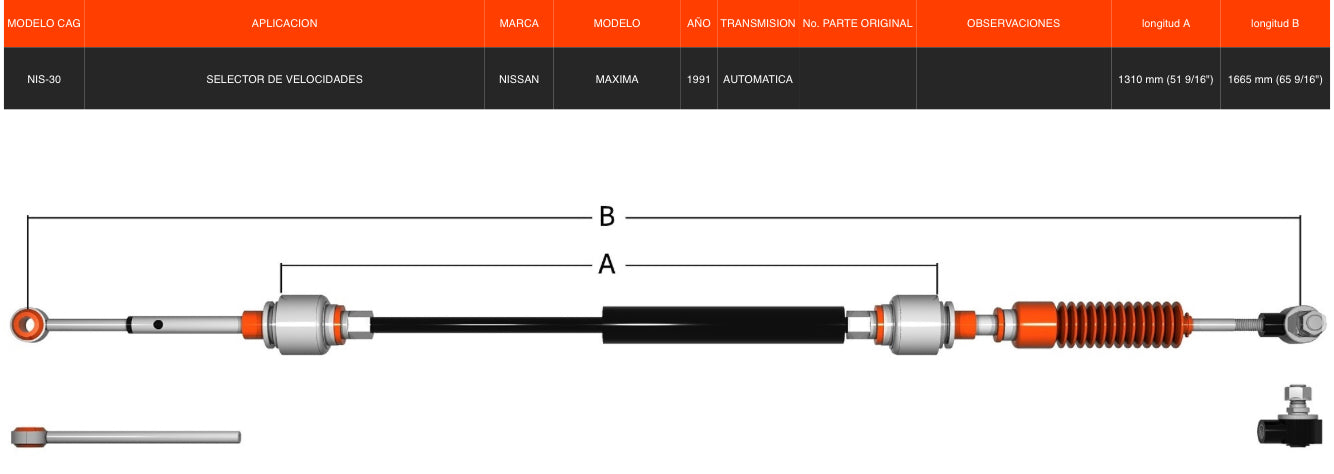 | MODELO CAG | APLICACION | MARCA | MODELO | AÑO | TRANSMISION | No. PARTE ORIGINAL | OBSERVACIONES | longitud A | longitud B |
|---|---|---|---|---|---|---|---|---|---|
| NIS-30 | SELECTOR DE VELOCIDADES | NISSAN | MAXIMA | 1991 | AUTOMATICA | | | 1310 mm (51 9/16") | 1665 mm (65 9/16") |

B

A